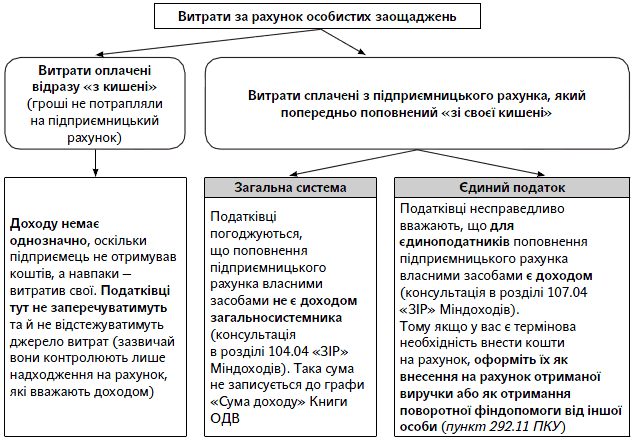 Витрати за рахунок особистих заощаджень

Витрати оплачені відразу «з кишені» (гроші не потрапляли на підприємницький рахунок)

Витрати сплачені з підприємницького рахунка, який попередньо поповнений «зі своєї кишені»

Доходу немає однозначно, оскільки підприємець не отримував коштів, а навпаки – витратив свої. Податківці тут не заперечуватимуть та й не відстежуватимуть джерело витрат (зазвичай вони контролюють лише надходження на рахунок, які вважають доходом)

Загальна система

Податківці погоджуються, що поповнення підприємницького рахунка власними засобами не є доходом загальносистемника (консультація в розділі 104.04 «ЗІР» Міндоходів). Така сума не записується до графи «Сума доходу» Книги ОДВ

Єдиний податок

Податківці несправедливо вважають, що для єдиноподатників поповнення підприємницького рахунка власними засобами є доходом (консультація в розділі 107.04 «ЗІР» Міндоходів).
Тому якщо у вас є термінова необхідність внести кошти на рахунок, оформіть їх як внесення на рахунок отриманої виручки або як отримання поворотної фіндопомоги від іншої особи (пункт 292.11 ПКУ)